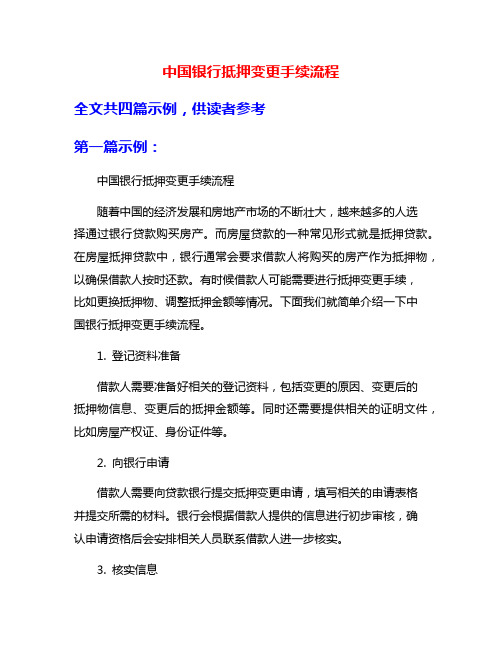 中国银行抵押变更手续流程

全文共四篇示例，供读者参考

第一篇示例：

中国银行抵押变更手续流程

随着中国的经济发展和房地产市场的不断壮大，越来越多的人选择通过银行贷款购买房产。而房屋贷款的一种常见形式就是抵押贷款。在房屋抵押贷款中，银行通常会要求借款人将购买的房产作为抵押物，以确保借款人按时还款。有时候借款人可能需要进行抵押变更手续，比如更换抵押物、调整抵押金额等情况。下面我们就简单介绍一下中国银行抵押变更手续流程。

1. 登记资料准备

借款人需要准备好相关的登记资料，包括变更的原因、变更后的抵押物信息、变更后的抵押金额等。同时还需要提供相关的证明文件，比如房屋产权证、身份证件等。

2. 向银行申请

借款人需要向贷款银行提交抵押变更申请，填写相关的申请表格并提交所需的材料。银行会根据借款人提供的信息进行初步审核，确认申请资格后会安排相关人员联系借款人进一步核实。

3. 核实信息